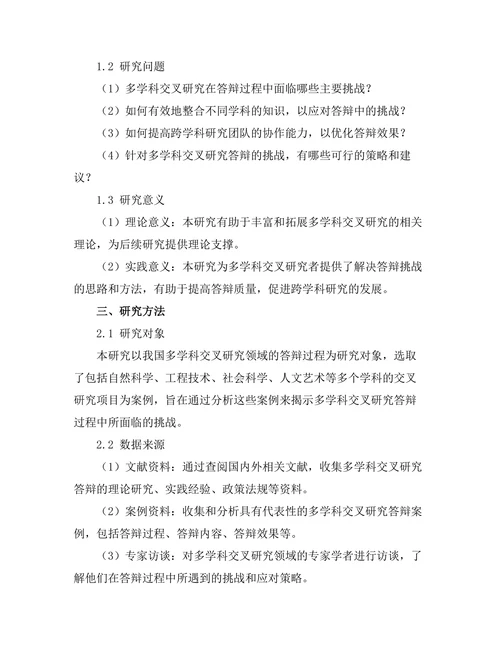 1.2 研究问题

（1）多学科交叉研究在答辩过程中面临哪些主要挑战？

（2）如何有效地整合不同学科的知识，以应对答辩中的挑战？

（3）如何提高跨学科研究团队的协作能力，以优化答辩效果？

（4）针对多学科交叉研究答辩的挑战，有哪些可行的策略和建议？

1.3 研究意义

（1）理论意义：本研究有助于丰富和拓展多学科交叉研究的相关理论，为后续研究提供理论支撑。

（2）实践意义：本研究为多学科交叉研究者提供了解决答辩挑战的思路和方法，有助于提高答辩质量，促进跨学科研究的发展。

三、研究方法

2.1 研究对象

本研究以我国多学科交叉研究领域的答辩过程为研究对象，选取了包括自然科学、工程技术、社会科学、人文艺术等多个学科的交叉研究项目为案例，旨在通过分析这些案例来揭示多学科交叉研究答辩过程中所面临的挑战。

2.2 数据来源

（1）文献资料：通过查阅国内外相关文献，收集多学科交叉研究答辩的理论研究、实践经验、政策法规等资料。

（2）案例资料：收集和分析具有代表性的多学科交叉研究答辩案例，包括答辩过程、答辩内容、答辩效果等。

（3）专家访谈：对多学科交叉研究领域的专家学者进行访谈，了解他们在答辩过程中所遇到的挑战和应对策略。